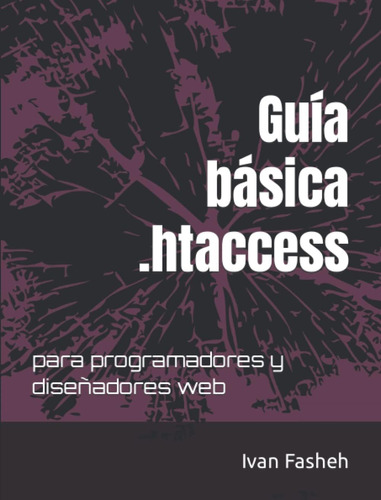 Guía
básica
.htaccess

para programadores y diseñadores web

Ivan Fasheh